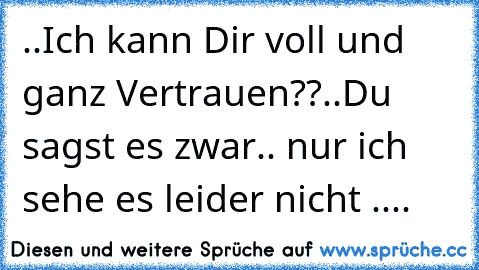 ..Ich kann Dir voll und ganz Vertrauen??..Du sagst es zwar.. nur ich sehe es leider nicht ....

Diesen und weitere Sprüche auf www.sprüche.cc